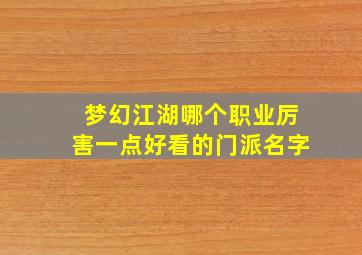 梦幻江湖哪个职业厉害一点好看的门派名字